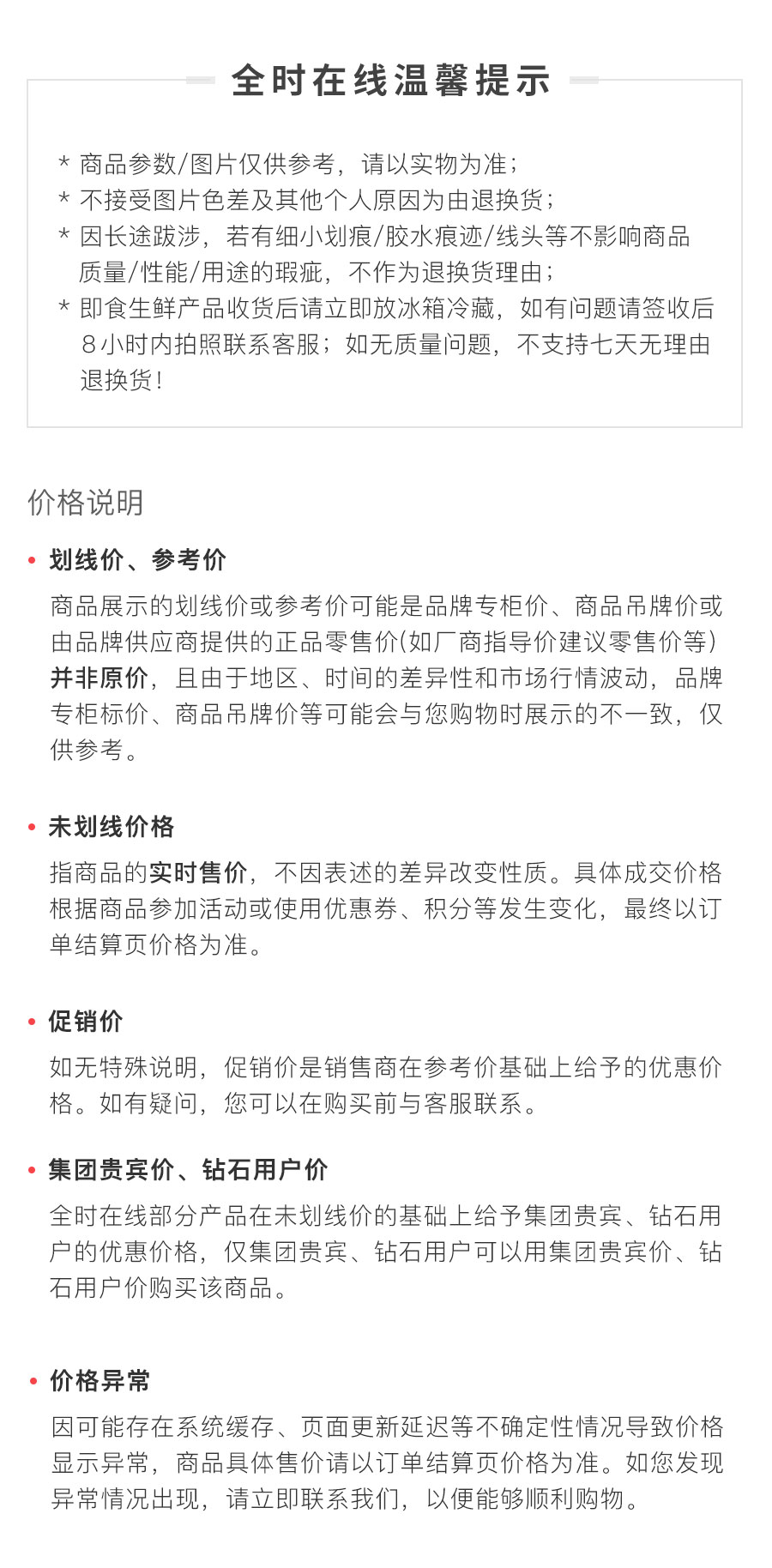 全时在线温馨提示

* 商品参数/图片仅供参考，请以实物为准；
* 不接受图片色差及其他个人原因为由退换货；
* 因长途跋涉，若有细小划痕/胶水痕迹/线头等不影响商品质量/性能/用途的瑕疵，不作为退换货理由；
* 即食生鲜产品收货后请立即放冰箱冷藏，如有问题请签收后8小时内拍照联系客服；如无质量问题，不支持七天无理由退换货！

价格说明

• 划线价、参考价

商品展示的划线价或参考价可能是品牌专柜价、商品吊牌价或由品牌供应商提供的正品零售价(如厂商指导价建议零售价等)并非原价，且由于地区、时间的差异性和市场行情波动，品牌专柜标价、商品吊牌价等可能会与您购物时展示的不一致，仅供参考。

• 未划线价格

指商品的实时售价，不因表述的差异改变性质。具体成交价格根据商品参加活动或使用优惠券、积分等发生变化，最终以订单结算页价格为准。

• 促销价

如无特殊说明，促销价是销售商在参考价基础上给予的优惠价格。如有疑问，您可以在购买前与客服联系。

• 集团贵宾价、钻石用户价

全时在线部分产品在未划线价的基础上给予集团贵宾、钻石用户的优惠价格，仅集团贵宾、钻石用户可以用集团贵宾价、钻石用户价购买该商品。

• 价格异常

因可能存在系统缓存、页面更新延迟等不确定性情况导致价格显示异常，商品具体售价请以订单结算页价格为准。如您发现异常情况出现，请立即联系我们，以便能够顺利购物。